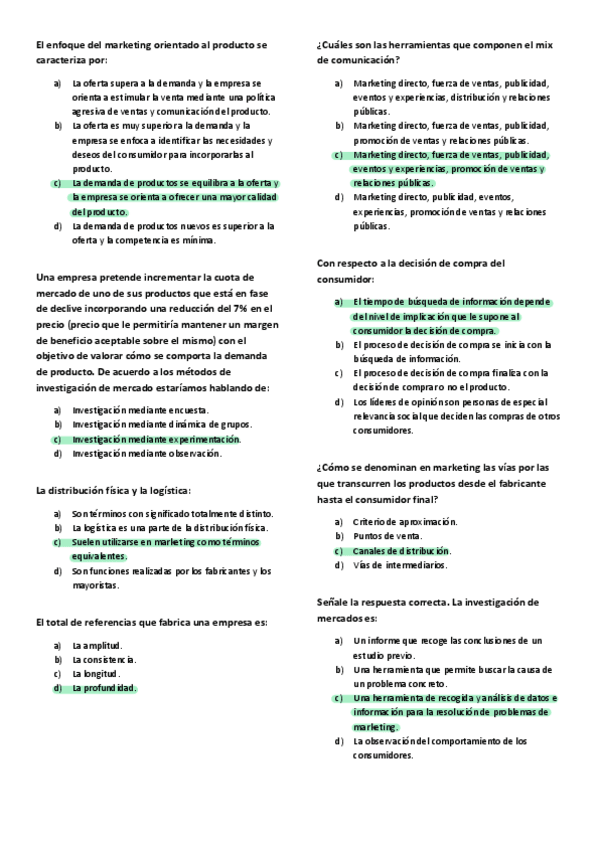 El enfoque del marketing orientado al producto se caracteriza por:

a) La oferta supera a la demanda y la empresa se orienta a estimular la venta mediante una política agresiva de ventas y comunicación del producto.
b) La oferta es muy superior a la demanda y la empresa se enfoca a identificar las necesidades y deseos del consumidor para incorporarlas al producto.
c) La demanda de productos se equilibra a la oferta y la empresa se orienta a ofrecer una mayor calidad del producto.
d) La demanda de productos nuevos es superior a la oferta y la competencia es mínima.

Una empresa pretende incrementar la cuota de mercado de uno de sus productos que está en fase de declive incorporando una reducción del 7% en el precio (precio que le permitiría mantener un margen de beneficio aceptable sobre el mismo) con el objetivo de valorar cómo se comporta la demanda de producto. De acuerdo a los métodos de investigación de mercado estaríamos hablando de:

a) Investigación mediante encuesta.
b) Investigación mediante dinámica de grupos.
c) Investigación mediante experimentación.
d) Investigación mediante observación.

La distribución física y la logística:

a) Son términos con significado totalmente distinto.
b) La logística es una parte de la distribución física.
c) Suelen utilizarse en marketing como términos equivalentes.
d) Son funciones realizadas por los fabricantes y los mayoristas.

El total de referencias que fabrica una empresa es:

a) La amplitud.
b) La consistencia.
c) La longitud.
d) La profundidad.

¿Cuáles son las herramientas que componen el mix de comunicación?

a) Marketing directo, fuerza de ventas, publicidad, eventos y experiencias, distribución y relaciones públicas.
b) Marketing directo, fuerza de ventas, publicidad, promoción de ventas y relaciones públicas.
c) Marketing directo, fuerza de ventas, publicidad, eventos y experiencias, promoción de ventas y relaciones públicas.
d) Marketing directo, publicidad, eventos, experiencias, promoción de ventas y relaciones públicas.

Con respecto a la decisión de compra del consumidor:

a) El tiempo de búsqueda de información depende del nivel de implicación que le supone al consumidor la decisión de compra.
b) El proceso de decisión de compra se inicia con la búsqueda de información.
c) El proceso de decisión de compra finaliza con la decisión de comprar o no el producto.
d) Los líderes de opinión son personas de especial relevancia social que deciden las compras de otros consumidores.

¿Cómo se denominan en marketing las vías por las que transcurren los productos desde el fabricante hasta el consumidor final?

a) Criterio de aproximación.
b) Puntos de venta.
c) Canales de distribución.
d) Vías de intermediarios.

Señale la respuesta correcta. La investigación de mercados es:

a) Un informe que recoge las conclusiones de un estudio previo.
b) Una herramienta que permite buscar la causa de un problema concreto.
c) Una herramienta de recogida y análisis de datos e información para la resolución de problemas de marketing.
d) La observación del comportamiento de los consumidores.